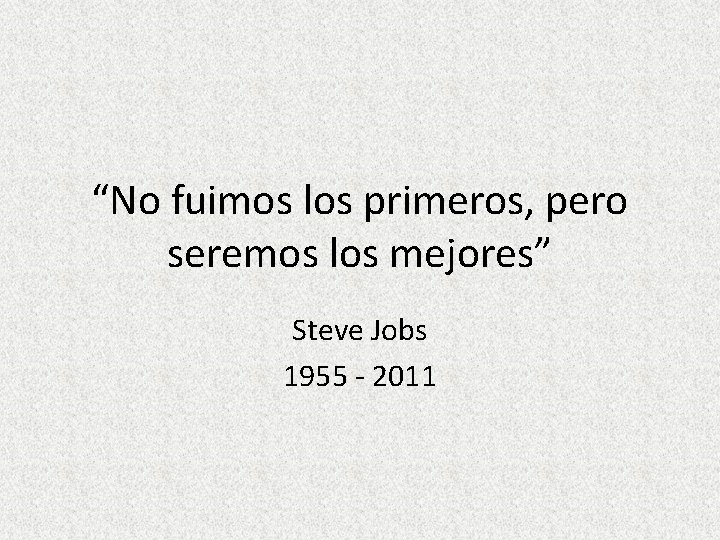 “No fuimos los primeros, pero seremos los mejores”

Steve Jobs
1955 - 2011